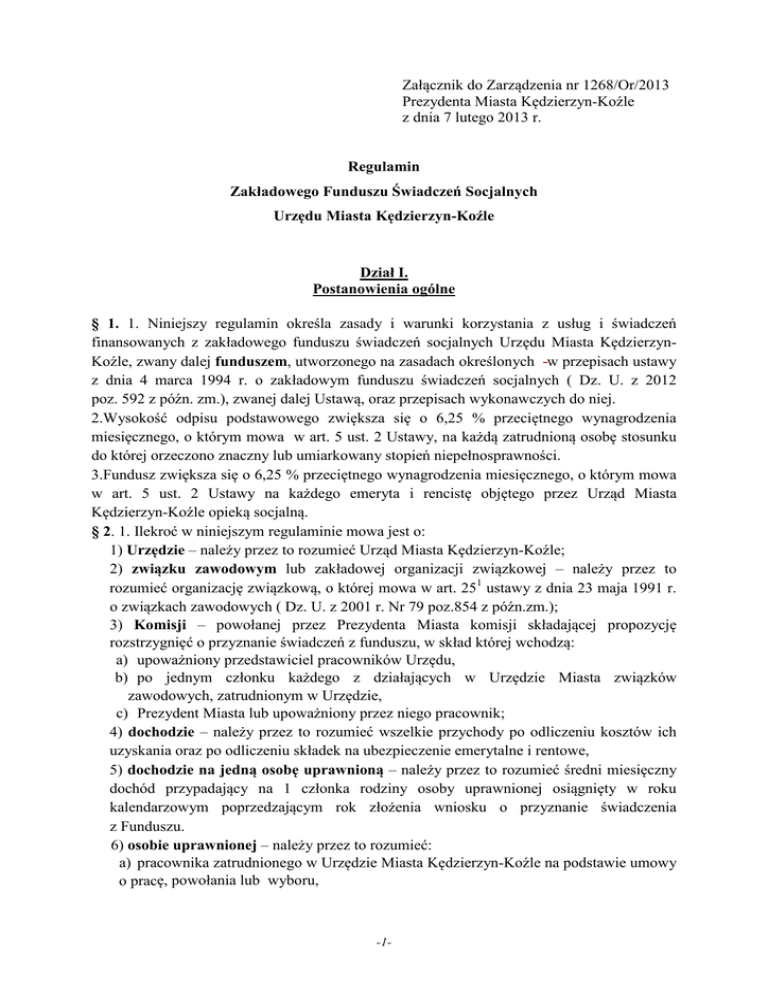 Załącznik do Zarządzenia nr 1268/Or/2013
Prezydenta Miasta Kędzierzyn-Koźle
z dnia 7 lutego 2013 r.

Regulamin
Zakładowego Funduszu Świadczeń Socjalnych
Urzędu Miasta Kędzierzyn-Koźle

Dział I.
Postanowienia ogólne

§ 1. 1. Niniejszy regulamin określa zasady i warunki korzystania z usług i świadczeń finansowanych z zakładowego funduszu świadczeń socjalnych Urzędu Miasta Kędzierzyn-Koźle, zwany dalej funduszem, utworzonego na zasadach określonych -w przepisach ustawy z dnia 4 marca 1994 r. o zakładowym funduszu świadczeń socjalnych ( Dz. U. z 2012 poz. 592 z późn. zm.), zwanej dalej Ustawą, oraz przepisach wykonawczych do niej.
2.Wysokość odpisu podstawowego zwiększa się o 6,25 % przeciętnego wynagrodzenia miesięcznego, o którym mowa w art. 5 ust. 2 Ustawy, na każdą zatrudnioną osobę stosunku do której orzeczono znaczny lub umiarkowany stopień niepełnosprawności.
3.Fundusz zwiększa się o 6,25 % przeciętnego wynagrodzenia miesięcznego, o którym mowa w art. 5 ust. 2 Ustawy na każdego emeryta i rencistę objętego przez Urząd Miasta Kędzierzyn-Koźle opieką socjalną.
§ 2. 1. Ilekroć w niniejszym regulaminie mowa jest o:
1) Urzędzie – należy przez to rozumieć Urząd Miasta Kędzierzyn-Koźle;
2) związku zawodowym lub zakładowej organizacji związkowej – należy przez to rozumieć organizację związkową, o której mowa w art. $25^1$ ustawy z dnia 23 maja 1991 r. o związkach zawodowych ( Dz. U. z 2001 r. Nr 79 poz.854 z późn.zm.);
3) Komisji – powołanej przez Prezydenta Miasta komisji składającej propozycję rozstrzygnięć o przyznanie świadczeń z funduszu, w skład której wchodzą:
a) upoważniony przedstawiciel pracowników Urzędu,
b) po jednym członku każdego z działających w Urzędzie Miasta związków zawodowych, zatrudnionym w Urzędzie,
c) Prezydent Miasta lub upoważniony przez niego pracownik;
4) dochodzie – należy przez to rozumieć wszelkie przychody po odliczeniu kosztów ich uzyskania oraz po odliczeniu składek na ubezpieczenie emerytalne i rentowe,
5) dochodzie na jedną osobę uprawnioną – należy przez to rozumieć średni miesięczny dochód przypadający na 1 członka rodziny osoby uprawnionej osiągnięty w roku kalendarzowym poprzedzającym rok złożenia wniosku o przyznanie świadczenia z Funduszu.
6) osobie uprawnionej – należy przez to rozumieć:
a) pracownika zatrudnionego w Urzędzie Miasta Kędzierzyn-Koźle na podstawie umowy o pracę, powołania lub wyboru,

-1-